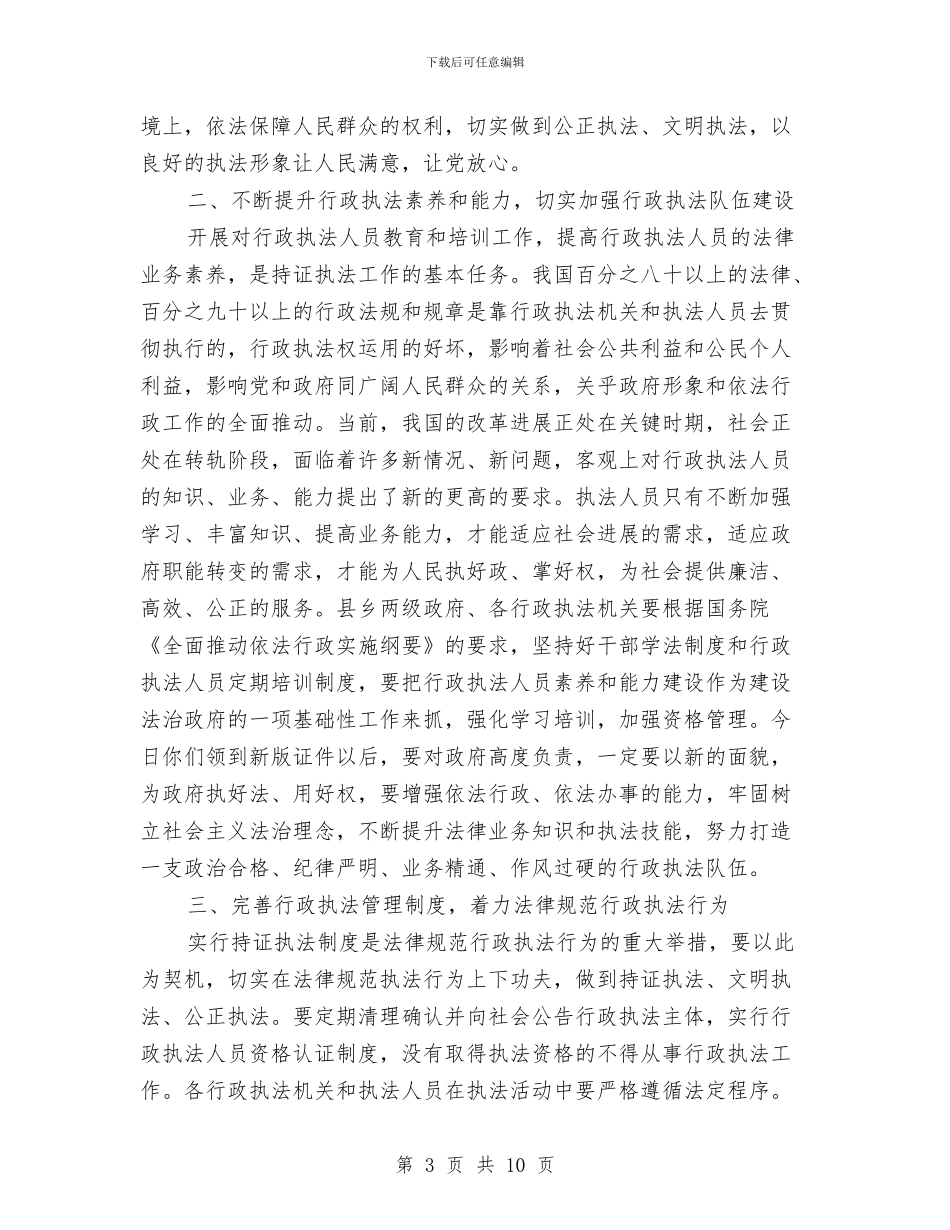 下载后可任意编辑

境上，依法保障人民群众的权利，切实做到公正执法、文明执法，以良好的执法形象让人民满意，让党放心。

二、不断提升行政执法素养和能力，切实加强行政执法队伍建设

开展对行政执法人员教育和培训工作，提高行政执法人员的法律业务素养，是持证执法工作的基本任务。我国百分之八十以上的法律、百分之九十以上的行政法规和规章是靠行政执法机关和执法人员去贯彻执行的，行政执法权运用的好坏，影响着社会公共利益和公民个人利益，影响党和政府同广阔人民群众的关系，关乎政府形象和依法行政工作的全面推动。当前，我国的改革进展正处在关键时期，社会正处在转轨阶段，面临着许多新情况、新问题，客观上对行政执法人员的知识、业务、能力提出了新的更高的要求。执法人员只有不断加强学习、丰富知识、提高业务能力，才能适应社会进展的需求，适应政府职能转变的需求，才能为人民执好政、掌好权，为社会提供廉洁、高效、公正的服务。县乡两级政府、各行政执法机关要根据国务院《全面推动依法行政实施纲要》的要求，坚持好干部学法制度和行政执法人员定期培训制度，要把行政执法人员素养和能力建设作为建设法治政府的一项基础性工作来抓，强化学习培训，加强资格管理。今日你们领到新版证件以后，要对政府高度负责，一定要以新的面貌，为政府执好法、用好权，要增强依法行政、依法办事的能力，牢固树立社会主义法治理念，不断提升法律业务知识和执法技能，努力打造一支政治合格、纪律严明、业务精通、作风过硬的行政执法队伍。

三、完善行政执法管理制度，着力法律规范行政执法行为

实行持证执法制度是法律规范行政执法行为的重大举措，要以此为契机，切实在法律规范执法行为上下功夫，做到持证执法、文明执法、公正执法。要定期清理确认并向社会公告行政执法主体，实行行政执法人员资格认证制度，没有取得执法资格的不得从事行政执法工作。各行政执法机关和执法人员在执法活动中要严格遵循法定程序。

第 3 页 共 10 页